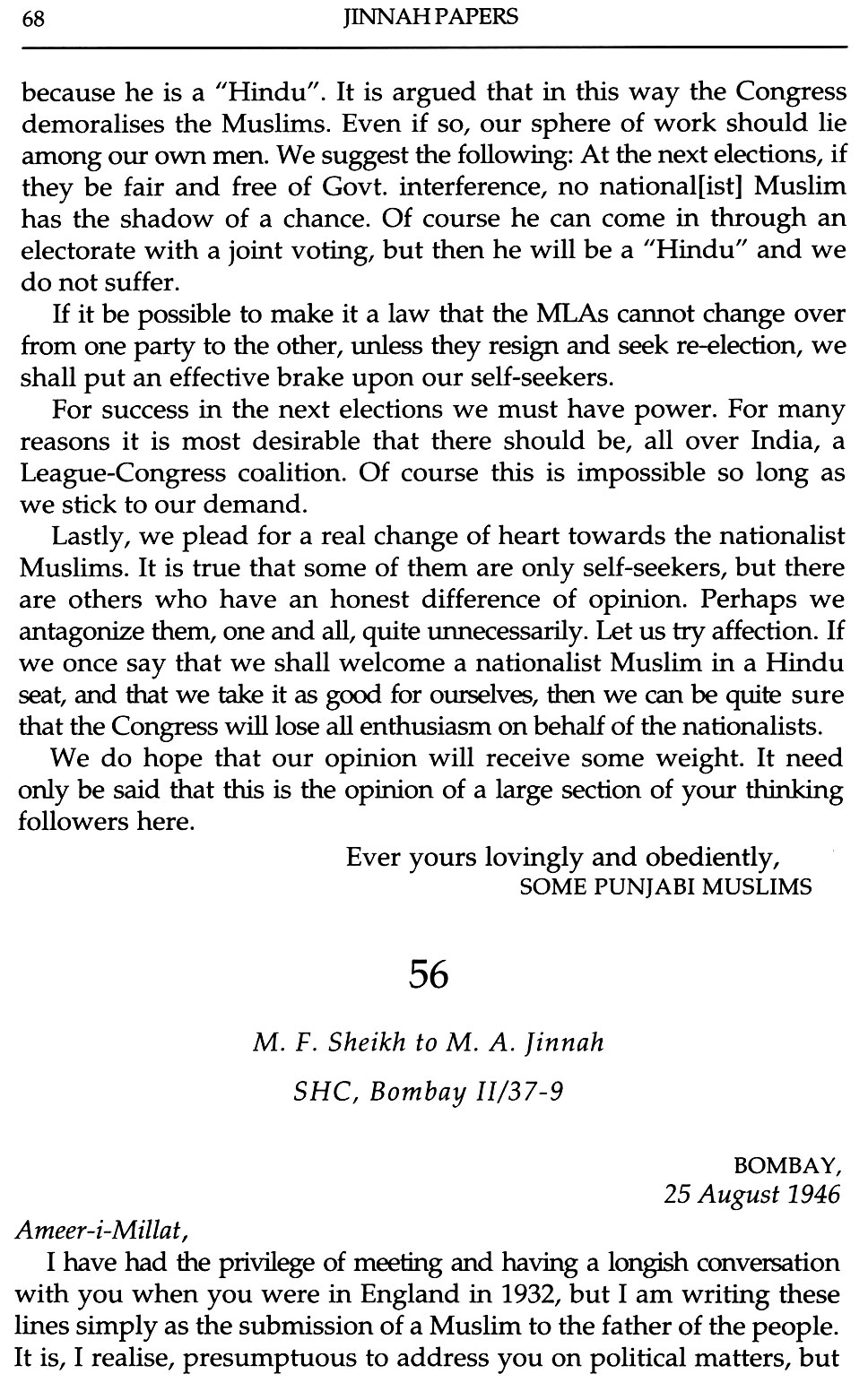 68 JINNAH PAPERS

because he is a "Hindu". It is argued that in this way the Congress demoralises the Muslims. Even if so, our sphere of work should lie among our own men. We suggest the following: At the next elections, if they be fair and free of Govt. interference, no national[ist] Muslim has the shadow of a chance. Of course he can come in through an electorate with a joint voting, but then he will be a "Hindu" and we do not suffer.

If it be possible to make it a law that the MLAs cannot change over from one party to the other, unless they resign and seek re-election, we shall put an effective brake upon our self-seekers.

For success in the next elections we must have power. For many reasons it is most desirable that there should be, all over India, a League-Congress coalition. Of course this is impossible so long as we stick to our demand.

Lastly, we plead for a real change of heart towards the nationalist Muslims. It is true that some of them are only self-seekers, but there are others who have an honest difference of opinion. Perhaps we antagonize them, one and all, quite unnecessarily. Let us try affection. If we once say that we shall welcome a nationalist Muslim in a Hindu seat, and that we take it as good for ourselves, then we can be quite sure that the Congress will lose all enthusiasm on behalf of the nationalists.

We do hope that our opinion will receive some weight. It need only be said that this is the opinion of a large section of your thinking followers here.

Ever yours lovingly and obediently,
SOME PUNJABI MUSLIMS

56

M. F. Sheikh to M. A. Jinnah

SHC, Bombay II/37-9

BOMBAY,
25 August 1946

Ameer-i-Millat,

I have had the privilege of meeting and having a longish conversation with you when you were in England in 1932, but I am writing these lines simply as the submission of a Muslim to the father of the people. It is, I realise, presumptuous to address you on political matters, but